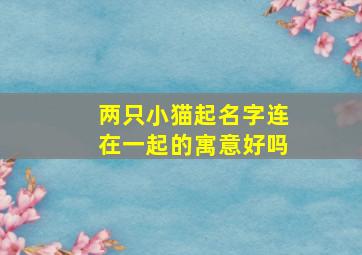 两只小猫起名字连在一起的寓意好吗